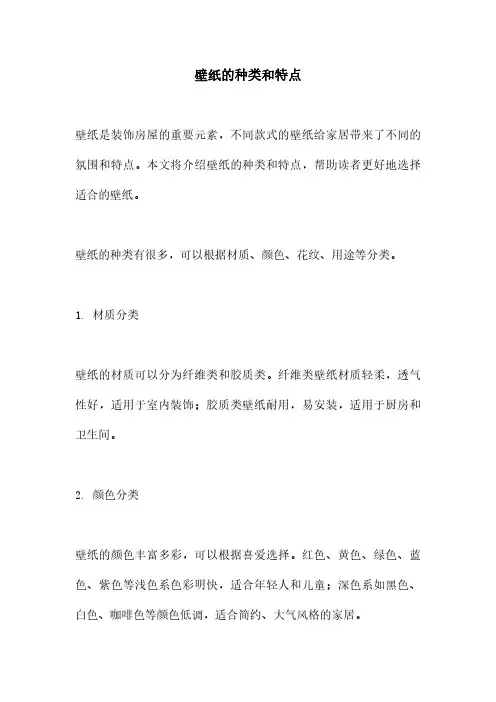 壁纸的种类和特点

壁纸是装饰房屋的重要元素，不同款式的壁纸给家居带来了不同的氛围和特点。本文将介绍壁纸的种类和特点，帮助读者更好地选择适合的壁纸。

壁纸的种类有很多，可以根据材质、颜色、花纹、用途等分类。

1. 材质分类

壁纸的材质可以分为纤维类和胶质类。纤维类壁纸材质轻柔，透气性好，适用于室内装饰；胶质类壁纸耐用，易安装，适用于厨房和卫生间。

2. 颜色分类

壁纸的颜色丰富多彩，可以根据喜爱选择。红色、黄色、绿色、蓝色、紫色等浅色系色彩明快，适合年轻人和儿童；深色系如黑色、白色、咖啡色等颜色低调，适合简约、大气风格的家居。